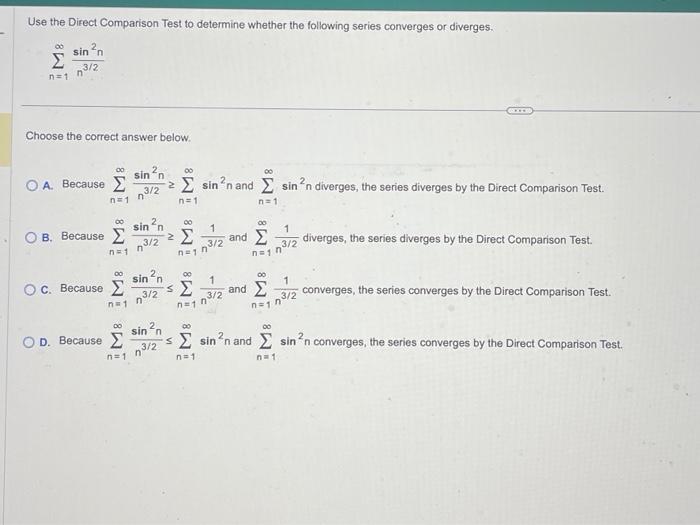 Use the Direct Comparison Test to determine whether the following series converges or diverges.

$\sum_{n=1}^{\infty} \frac{\sin^2 n}{n^{3/2}}$

Choose the correct answer below.

A. Because $\sum_{n=1}^{\infty} \frac{\sin^2 n}{n^{3/2}} \geq \sum_{n=1}^{\infty} \sin^2 n$ and $\sum_{n=1}^{\infty} \sin^2 n$ diverges, the series diverges by the Direct Comparison Test.

B. Because $\sum_{n=1}^{\infty} \frac{\sin^2 n}{n^{3/2}} \geq \sum_{n=1}^{\infty} \frac{1}{n^{3/2}}$ and $\sum_{n=1}^{\infty} \frac{1}{n^{3/2}}$ diverges, the series diverges by the Direct Comparison Test.

C. Because $\sum_{n=1}^{\infty} \frac{\sin^2 n}{n^{3/2}} \leq \sum_{n=1}^{\infty} \frac{1}{n^{3/2}}$ and $\sum_{n=1}^{\infty} \frac{1}{n^{3/2}}$ converges, the series converges by the Direct Comparison Test.

D. Because $\sum_{n=1}^{\infty} \frac{\sin^2 n}{n^{3/2}} \leq \sum_{n=1}^{\infty} \sin^2 n$ and $\sum_{n=1}^{\infty} \sin^2 n$ converges, the series converges by the Direct Comparison Test.